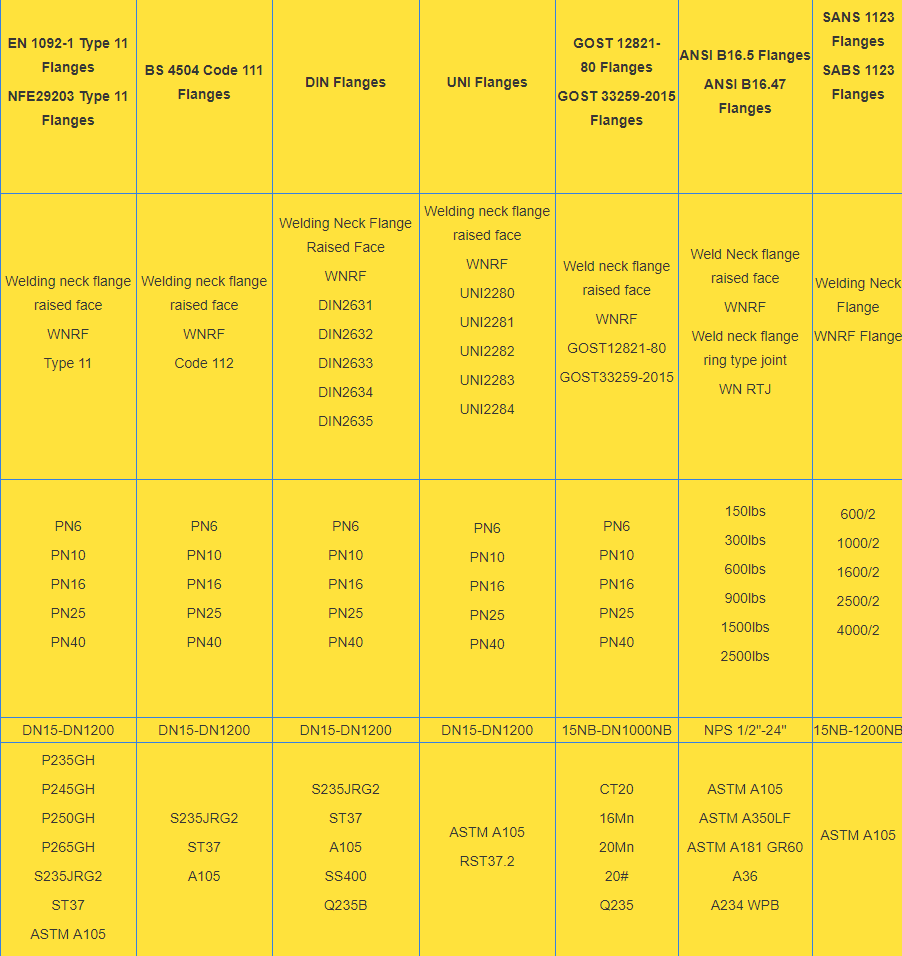 | EN 1092-1 Type 11 Flanges NFE29203 Type 11 Flanges | BS 4504 Code 111 Flanges | DIN Flanges | UNI Flanges | GOST 12821-80 Flanges GOST 33259-2015 Flanges | ANSI B16.5 Flanges ANSI B16.47 Flanges | SANS 1123 Flanges SABS 1123 Flanges |
|---|---|---|---|---|---|---|
| Welding neck flange raised face WNRF Type 11 | Welding neck flange raised face WNRF Code 112 | Welding Neck Flange Raised Face WNRF DIN2631 DIN2632 DIN2633 DIN2634 DIN2635 | Welding neck flange raised face WNRF UNI2280 UNI2281 UNI2282 UNI2283 UNI2284 | Weld neck flange raised face WNRF GOST12821-80 GOST33259-2015 | Weld Neck flange raised face WNRF Weld neck flange ring type joint WN RTJ | Welding Neck Flange WNRF Flange |
| PN6 PN10 PN16 PN25 PN40 | PN6 PN10 PN16 PN25 PN40 | PN6 PN10 PN16 PN25 PN40 | PN6 PN10 PN16 PN25 PN40 | PN6 PN10 PN16 PN25 PN40 | 150lbs 300lbs 600lbs 900lbs 1500lbs 2500lbs | 600/2 1000/2 1600/2 2500/2 4000/2 |
| DN15-DN1200 | DN15-DN1200 | DN15-DN1200 | DN15-DN1200 | 15NB-DN1000NB | NPS 1/2"-24" | 15NB-1200NB |
| P235GH P245GH P250GH P265GH S235JRG2 ST37 ASTM A105 | S235JRG2 ST37 A105 | S235JRG2 ST37 A105 SS400 Q235B | ASTM A105 RST37.2 | CT20 16Mn 20Mn 20# Q235 | ASTM A105 ASTM A350LF ASTM A181 GR60 A36 A234 WPB | ASTM A105 |